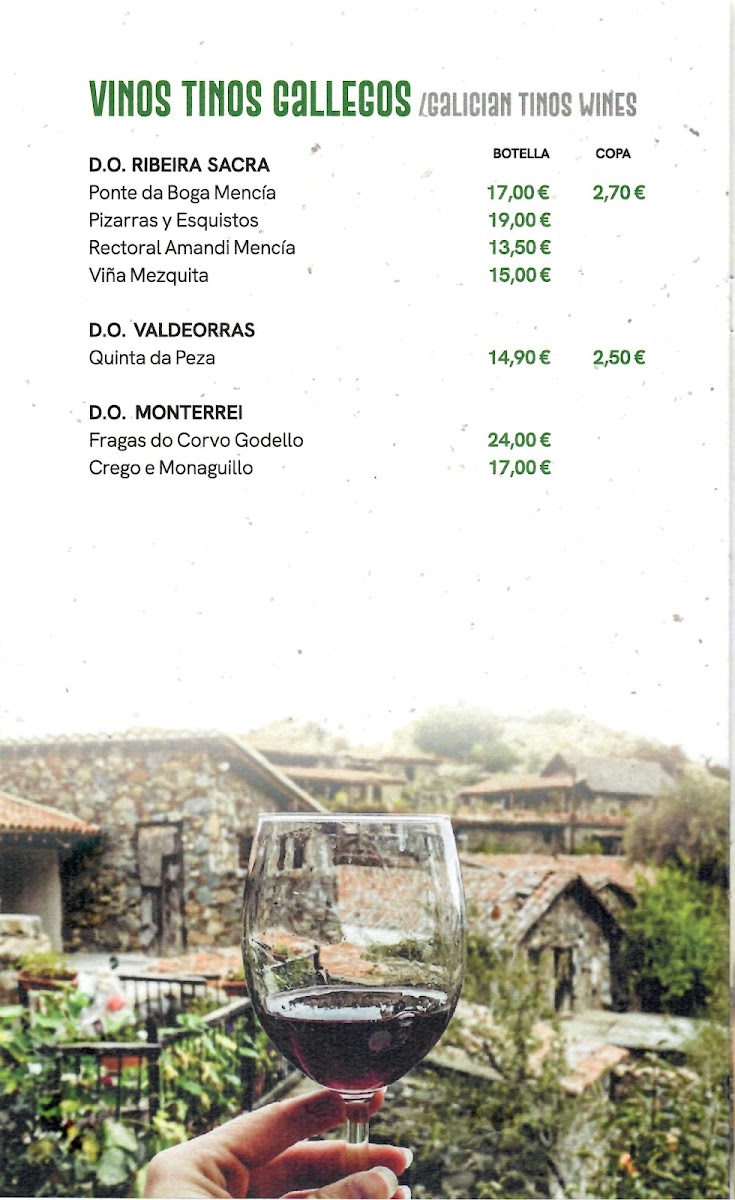 VINOS TINOS GALLEGOS /GALICIAN TINOS WINES

| | BOTELLA | COPA |
|---|---|---|
| D.O. RIBEIRA SACRA | | |
| Ponte da Boga Mencía | 17,00 € | 2,70 € |
| Pizarras y Esquistos | 19,00 € | |
| Rectoral Amandi Mencía | 13,50 € | |
| Viña Mezquita | 15,00 € | |
| D.O. VALDEORRAS | | |
| Quinta da Peza | 14,90 € | 2,50 € |
| D.O. MONTERREI | | |
| Fragas do Corvo Godello | 24,00 € | |
| Crego e Monaguillo | 17,00 € | |